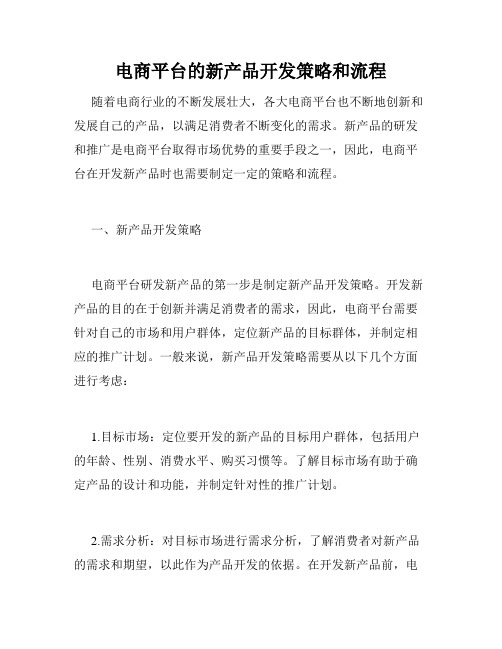 电商平台的新产品开发策略和流程

随着电商行业的不断发展壮大，各大电商平台也不断地创新和发展自己的产品，以满足消费者不断变化的需求。新产品的研发和推广是电商平台取得市场优势的重要手段之一，因此，电商平台在开发新产品时也需要制定一定的策略和流程。

一、新产品开发策略

电商平台研发新产品的第一步是制定新产品开发策略。开发新产品的目的在于创新并满足消费者的需求，因此，电商平台需要针对自己的市场和用户群体，定位新产品的目标群体，并制定相应的推广计划。一般来说，新产品开发策略需要从以下几个方面进行考虑：

1.目标市场：定位要开发的新产品的目标用户群体，包括用户的年龄、性别、消费水平、购买习惯等。了解目标市场有助于确定产品的设计和功能，并制定针对性的推广计划。

2.需求分析：对目标市场进行需求分析，了解消费者对新产品的需求和期望，以此作为产品开发的依据。在开发新产品前，电